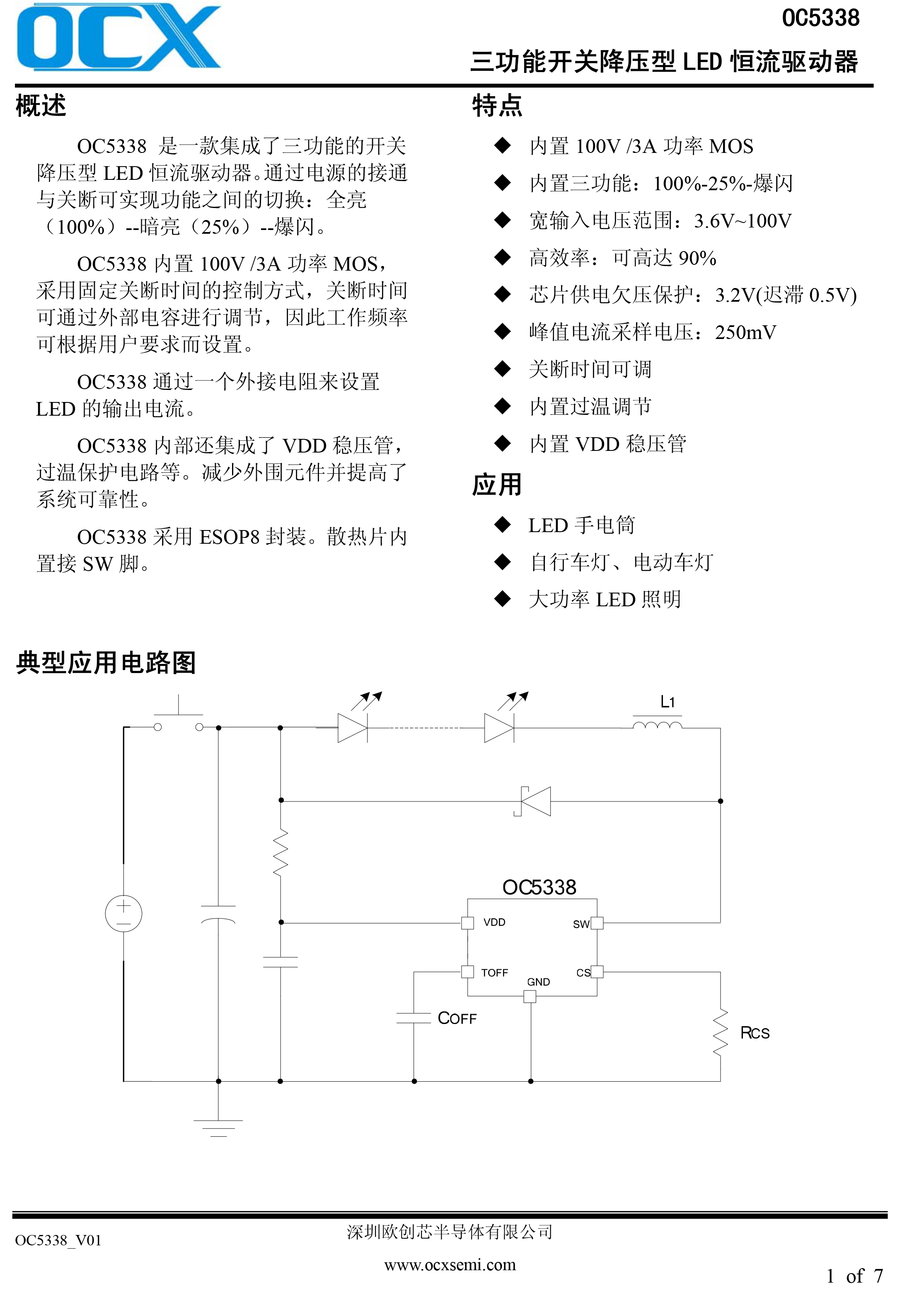 OCX

OC5338

三功能开关降压型 LED 恒流驱动器

概述

OC5338 是一款集成了三功能的开关降压型 LED 恒流驱动器。通过电源的接通与关断可实现功能之间的切换：全亮（100%）--暗亮（25%）--爆闪。

OC5338 内置 100V /3A 功率 MOS，采用固定关断时间的控制方式，关断时间可通过外部电容进行调节，因此工作频率可根据用户要求而设置。

OC5338 通过一个外接电阻来设置 LED 的输出电流。

OC5338 内部还集成了 VDD 稳压管，过温保护电路等。减少外围元件并提高了系统可靠性。

OC5338 采用 ESOP8 封装。散热片内置接 SW 脚。

特点

◆ 内置 100V /3A 功率 MOS
◆ 内置三功能：100%-25%-爆闪
◆ 宽输入电压范围：3.6V~100V
◆ 高效率：可高达 90%
◆ 芯片供电欠压保护：3.2V(迟滞 0.5V)
◆ 峰值电流采样电压：250mV
◆ 关断时间可调
◆ 内置过温调节
◆ 内置 VDD 稳压管

应用

◆ LED 手电筒
◆ 自行车灯、电动车灯
◆ 大功率 LED 照明

典型应用电路图

L1
OC5338
VDD
SW
TOFF
CS
GND
COFF
RCS

OC5338_V01

深圳欧创芯半导体有限公司

www.ocxsemi.com

1 of 7